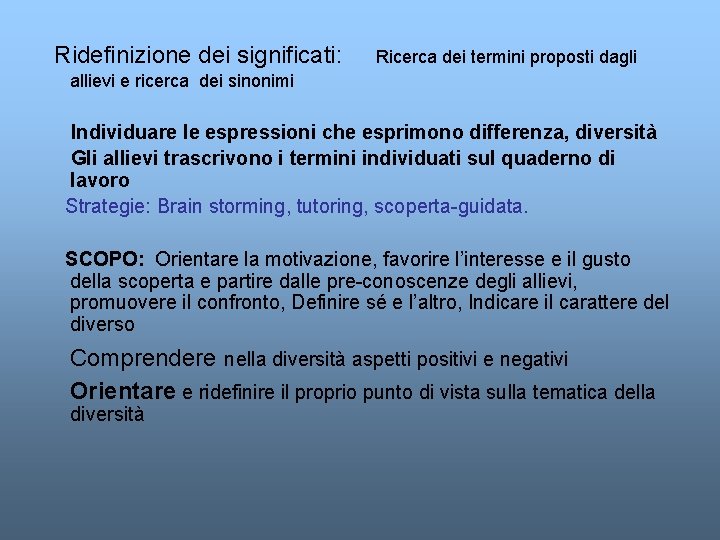 Ridefinizione dei significati: Ricerca dei termini proposti dagli allievi e ricerca dei sinonimi

Individuare le espressioni che esprimono differenza, diversità
Gli allievi trascrivono i termini individuati sul quaderno di lavoro
Strategie: Brain storming, tutoring, scoperta-guidata.

SCOPO: Orientare la motivazione, favorire l'interesse e il gusto della scoperta e partire dalle pre-conoscenze degli allievi, promuovere il confronto, Definire sé e l'altro, Indicare il carattere del diverso

Comprendere nella diversità aspetti positivi e negativi

Orientare e ridefinire il proprio punto di vista sulla tematica della diversità